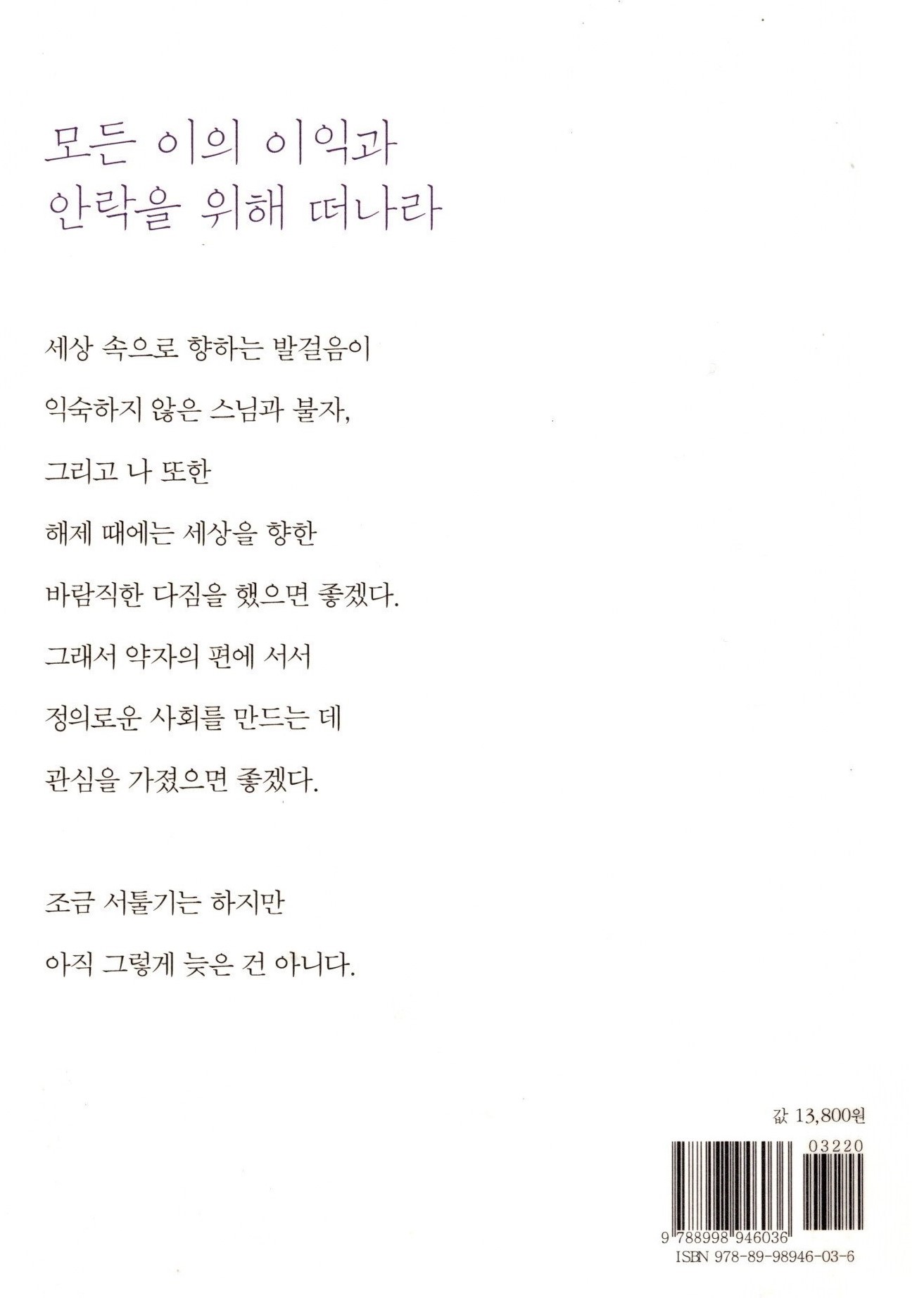 모든 이의 이익과
안락을 위해 떠나라

세상 속으로 향하는 발걸음이
익숙하지 않은 스님과 불자,
그리고 나 또한
해제 때에는 세상을 향한
바람직한 다짐을 했으면 좋겠다.
그래서 약자의 편에 서서
정의로운 사회를 만드는 데
관심을 가졌으면 좋겠다.

조금 서툴기는 하지만
아직 그렇게 늦은 건 아니다.

값 13,800원

03220

9 788998 946036

ISBN 978-89-98946-03-6